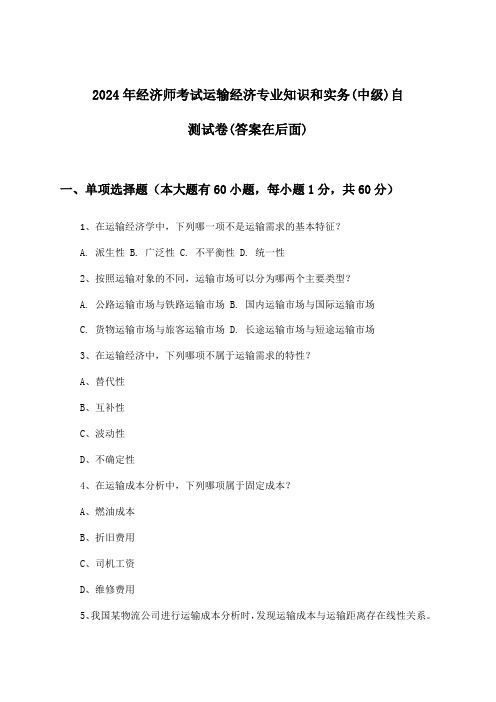 2024年经济师考试运输经济专业知识和实务(中级)自测试卷(答案在后面)

一、单项选择题（本大题有60小题，每小题1分，共60分）

1、在运输经济学中，下列哪一项不是运输需求的基本特征？

A. 派生性 B. 广泛性 C. 不平衡性 D. 统一性

2、按照运输对象的不同，运输市场可以分为哪两个主要类型？

A. 公路运输市场与铁路运输市场 B. 国内运输市场与国际运输市场

C. 货物运输市场与旅客运输市场 D. 长途运输市场与短途运输市场

3、在运输经济中，下列哪项不属于运输需求的特性？

A、替代性

B、互补性

C、波动性

D、不确定性

4、在运输成本分析中，下列哪项属于固定成本？

A、燃油成本

B、折旧费用

C、司机工资

D、维修费用

5、我国某物流公司进行运输成本分析时，发现运输成本与运输距离存在线性关系。